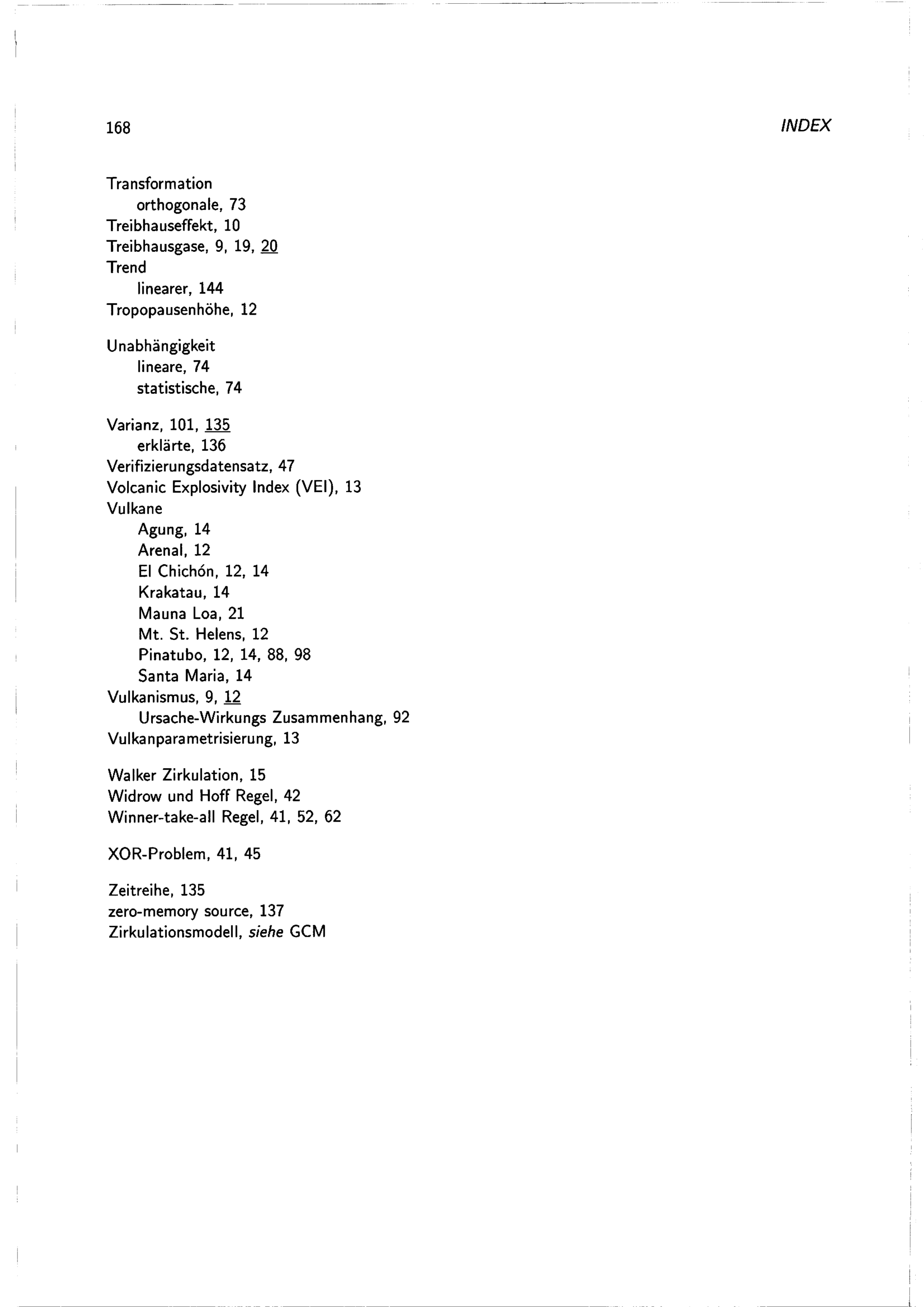 168 INDEX

Transformation
orthogonale, 73
Treibhauseffekt, 10
Treibhausgase, 9, 19, 20
Trend
linearer, 144
Tropopausenhöhe, 12

Unabhängigkeit
lineare, 74
statistische, 74

Varianz, 101, 135
erklärte, 136
Verifizierungsdatensatz, 47
Volcanic Explosivity Index (VEI), 13
Vulkane
Agung, 14
Arenal, 12
El Chichón, 12, 14
Krakatau, 14
Mauna Loa, 21
Mt. St. Helens, 12
Pinatubo, 12, 14, 88, 98
Santa Maria, 14
Vulkanismus, 9, 12
Ursache-Wirkungs Zusammenhang, 92
Vulkanparametrisierung, 13

Walker Zirkulation, 15
Widrow und Hoff Regel, 42
Winner-take-all Regel, 41, 52, 62

XOR-Problem, 41, 45

Zeitreihe, 135
zero-memory source, 137
Zirkulationsmodell, siehe GCM